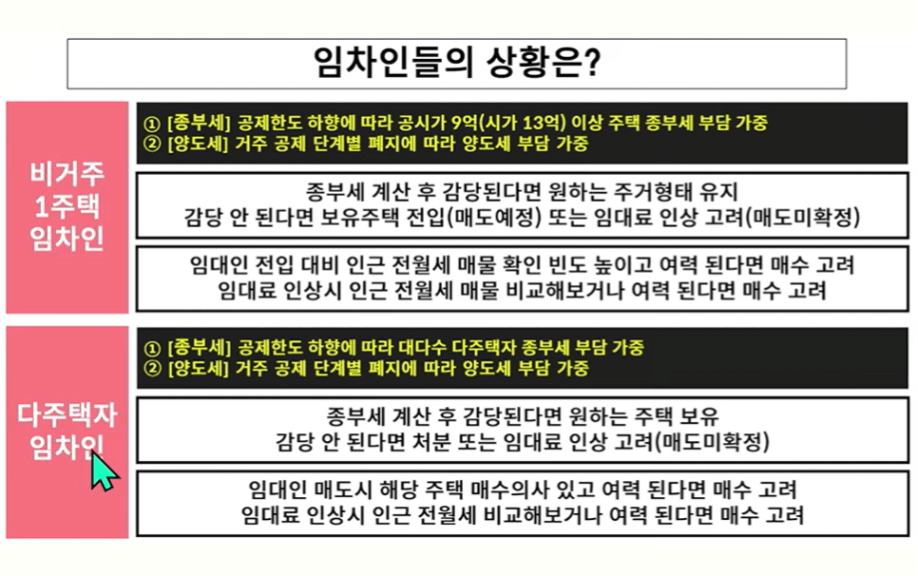 임차인들의 상황은?

비거주 1주택 임차인

① [종부세] 공제한도 하향에 따라 공시가 9억(시가 13억) 이상 주택 종부세 부담 가중
② [양도세] 거주 공제 단계별 폐지에 따라 양도세 부담 가중

종부세 계산 후 감당된다면 원하는 주거형태 유지
감당 안 된다면 보유주택 전입(매도예정) 또는 임대료 인상 고려(매도미확정)

임대인 전입 대비 인근 전월세 매물 확인 빈도 높이고 여력 된다면 매수 고려
임대료 인상시 인근 전월세 매물 비교해보거나 여력 된다면 매수 고려

다주택자 임차인

① [종부세] 공제한도 하향에 따라 대다수 다주택자 종부세 부담 가중
② [양도세] 거주 공제 단계별 폐지에 따라 양도세 부담 가중

종부세 계산 후 감당된다면 원하는 주택 보유
감당 안 된다면 처분 또는 임대료 인상 고려(매도미확정)

임대인 매도시 해당 주택 매수의사 있고 여력 된다면 매수 고려
임대료 인상시 인근 전월세 비교해보거나 여력 된다면 매수 고려